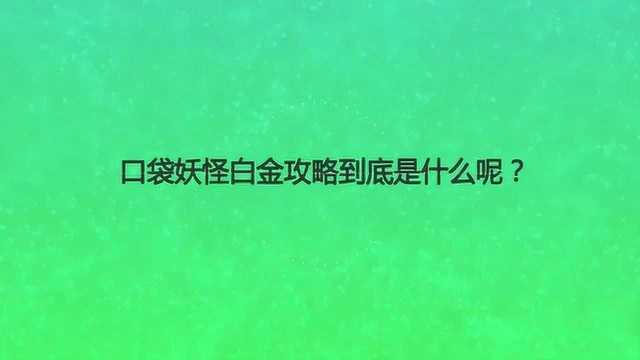 口袋妖怪白金攻略到底是什么呢？